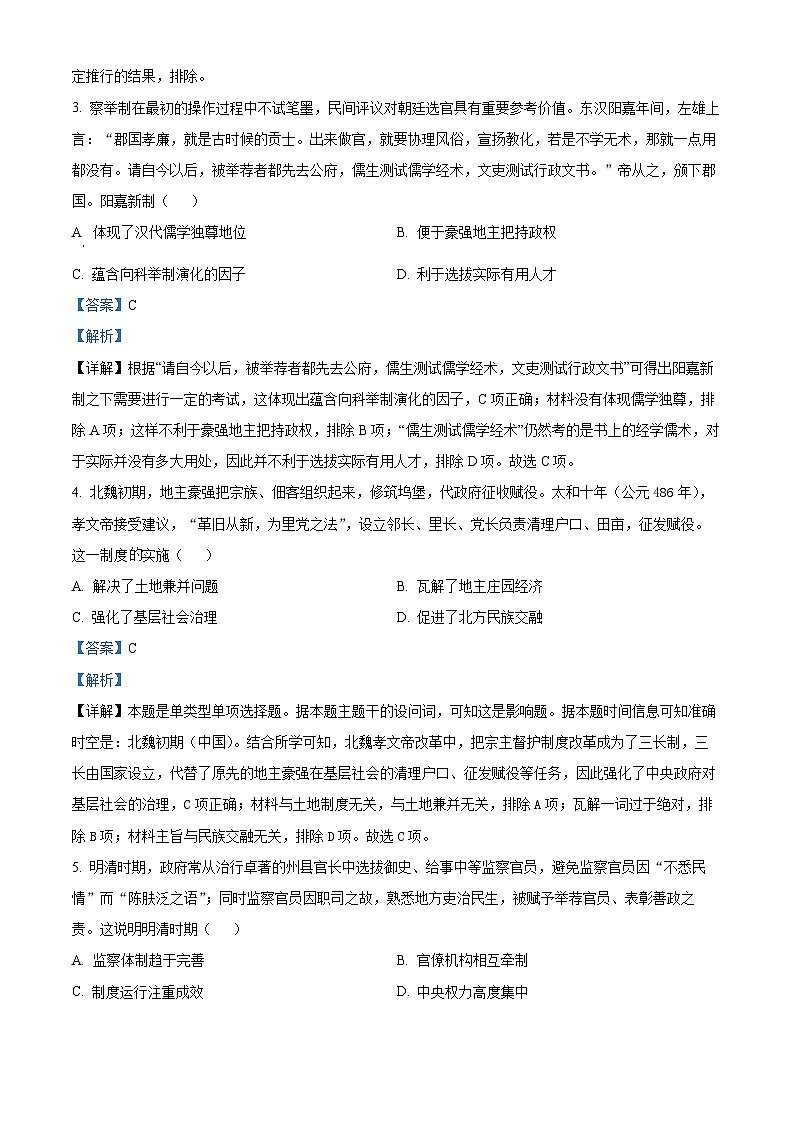 定推行的结果，排除。

3. 察举制在最初的操作过程中不试笔墨，民间评议对朝廷选官具有重要参考价值。东汉阳嘉年间，左雄上言：“郡国孝廉，就是古时候的贡士。出来做官，就要协理风俗，宣扬教化，若是不学无术，那就一点用都没有。请自今以后，被举荐者都先去公府，儒生测试儒学经术，文吏测试行政文书。”帝从之，颁下郡国。阳嘉新制（　）

A. 体现了汉代儒学独尊地位　　B. 便于豪强地主把持政权

C. 蕴含向科举制演化的因子　　D. 利于选拔实际有用人才

【答案】C

【解析】

【详解】根据“请自今以后，被举荐者都先去公府，儒生测试儒学经术，文吏测试行政文书”可得出阳嘉新制之下需要进行一定的考试，这体现出蕴含向科举制演化的因子，C项正确；材料没有体现儒学独尊，排除A项；这样不利于豪强地主把持政权，排除B项；“儒生测试儒学经术”仍然考的是书上的经学儒术，对于实际并没有多大用处，因此并不利于选拔实际有用人才，排除D项。故选C项。

4. 北魏初期，地主豪强把宗族、佃客组织起来，修筑坞堡，代政府征收赋役。太和十年（公元486年），孝文帝接受建议，“革旧从新，为里党之法”，设立邻长、里长、党长负责清理户口、田亩，征发赋役。这一制度的实施（　）

A. 解决了土地兼并问题　　B. 瓦解了地主庄园经济

C. 强化了基层社会治理　　D. 促进了北方民族交融

【答案】C

【解析】

【详解】本题是单类型单项选择题。据本题主题干的设问词，可知这是影响题。据本题时间信息可知准确时空是：北魏初期（中国）。结合所学可知，北魏孝文帝改革中，把宗主督护制度改革成为了三长制，三长由国家设立，代替了原先的地主豪强在基层社会的清理户口、征发赋役等任务，因此强化了中央政府对基层社会的治理，C项正确；材料与土地制度无关，与土地兼并无关，排除A项；瓦解一词过于绝对，排除B项；材料主旨与民族交融无关，排除D项。故选C项。

5. 明清时期，政府常从治行卓著的州县官长中选拔御史、给事中等监察官员，避免监察官员因“不悉民情”而“陈肤泛之语”；同时监察官员因职司之故，熟悉地方吏治民生，被赋予举荐官员、表彰善政之责。这说明明清时期（　）

A. 监察体制趋于完善　　B. 官僚机构相互牵制

C. 制度运行注重成效　　D. 中央权力高度集中